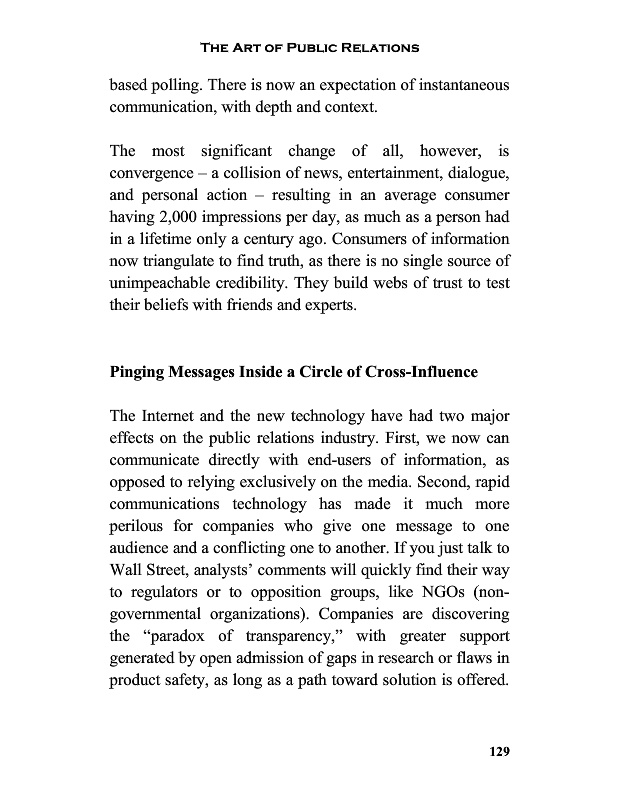 THE ART OF PUBLIC RELATIONS

based polling. There is now an expectation of instantaneous communication, with depth and context.

The most significant change of all, however, is convergence – a collision of news, entertainment, dialogue, and personal action – resulting in an average consumer having 2,000 impressions per day, as much as a person had in a lifetime only a century ago. Consumers of information now triangulate to find truth, as there is no single source of unimpeachable credibility. They build webs of trust to test their beliefs with friends and experts.

Pinging Messages Inside a Circle of Cross-Influence

The Internet and the new technology have had two major effects on the public relations industry. First, we now can communicate directly with end-users of information, as opposed to relying exclusively on the media. Second, rapid communications technology has made it much more perilous for companies who give one message to one audience and a conflicting one to another. If you just talk to Wall Street, analysts' comments will quickly find their way to regulators or to opposition groups, like NGOs (non-governmental organizations). Companies are discovering the "paradox of transparency," with greater support generated by open admission of gaps in research or flaws in product safety, as long as a path toward solution is offered.

129